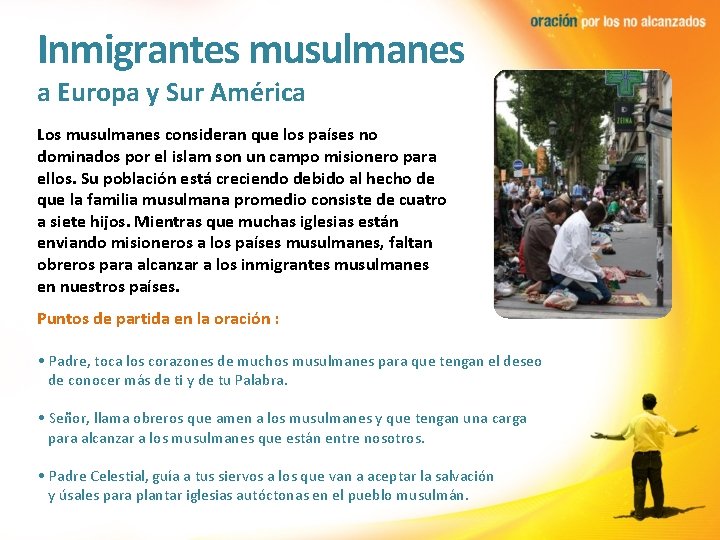 oración por los no alcanzados

Inmigrantes musulmanes

a Europa y Sur América

Los musulmanes consideran que los países no dominados por el islam son un campo misionero para ellos. Su población está creciendo debido al hecho de que la familia musulmana promedio consiste de cuatro a siete hijos. Mientras que muchas iglesias están enviando misioneros a los países musulmanes, faltan obreros para alcanzar a los inmigrantes musulmanes en nuestros países.

Puntos de partida en la oración :

• Padre, toca los corazones de muchos musulmanes para que tengan el deseo de conocer más de ti y de tu Palabra.

• Señor, llama obreros que amen a los musulmanes y que tengan una carga para alcanzar a los musulmanes que están entre nosotros.

• Padre Celestial, guía a tus siervos a los que van a aceptar la salvación y úsales para plantar iglesias autóctonas en el pueblo musulmán.